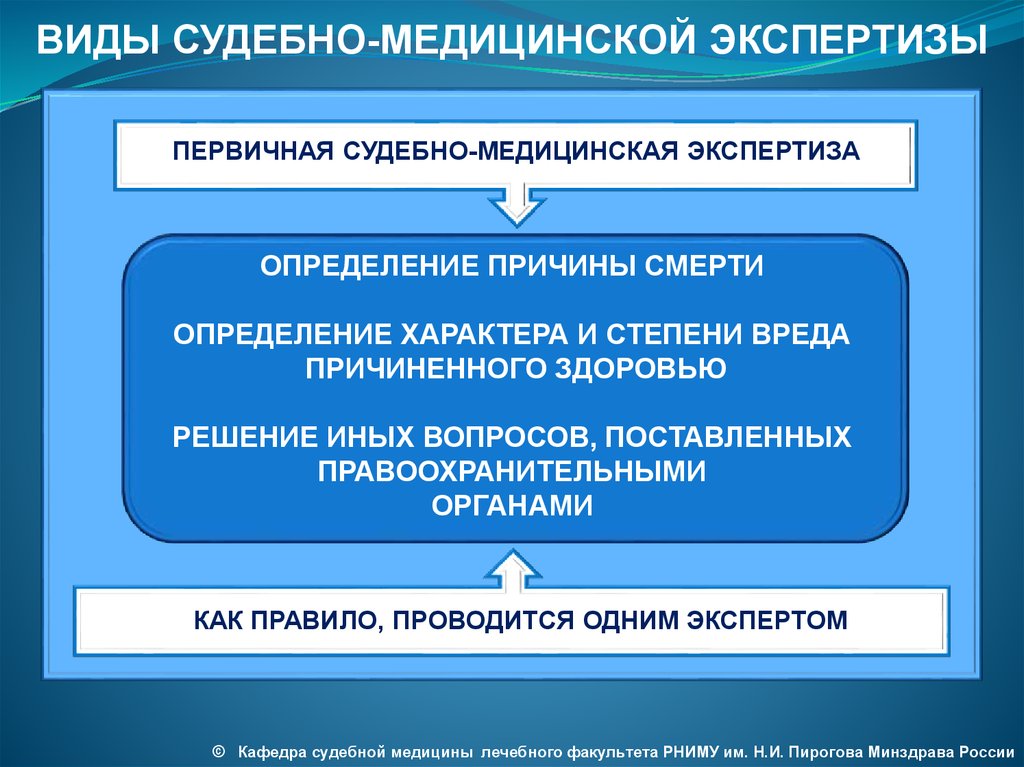 ВИДЫ СУДЕБНО-МЕДИЦИНСКОЙ ЭКСПЕРТИЗЫ

ПЕРВИЧНАЯ СУДЕБНО-МЕДИЦИНСКАЯ ЭКСПЕРТИЗА

ОПРЕДЕЛЕНИЕ ПРИЧИНЫ СМЕРТИ

ОПРЕДЕЛЕНИЕ ХАРАКТЕРА И СТЕПЕНИ ВРЕДА ПРИЧИНЕННОГО ЗДОРОВЬЮ

РЕШЕНИЕ ИНЫХ ВОПРОСОВ, ПОСТАВЛЕННЫХ ПРАВООХРАНИТЕЛЬНЫМИ ОРГАНАМИ

КАК ПРАВИЛО, ПРОВОДИТСЯ ОДНИМ ЭКСПЕРТОМ

© Кафедра судебной медицины лечебного факультета РНИМУ им. Н.И. Пирогова Минздрава России